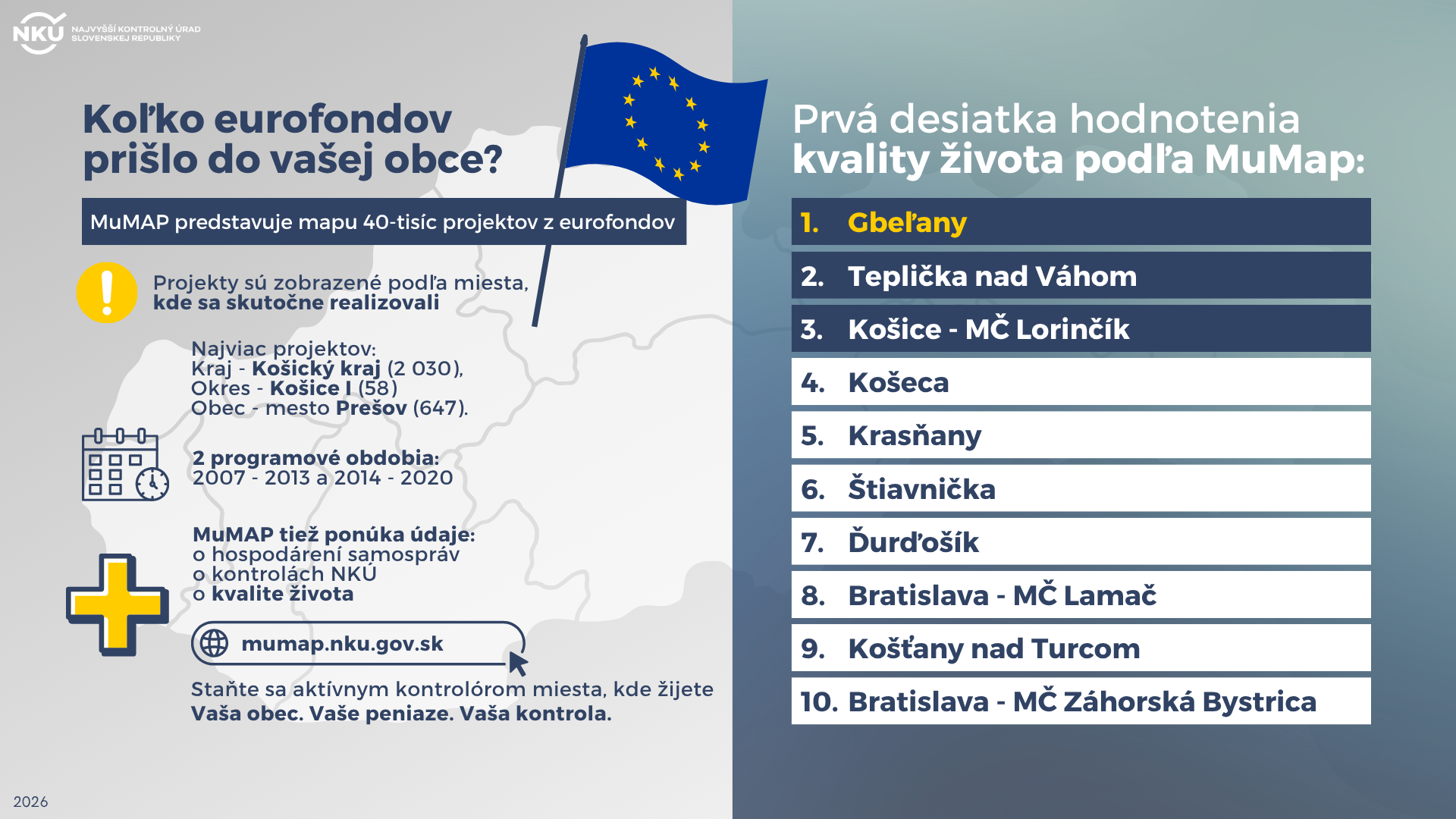 NKÚ NAJVYŠŠÍ KONTROLNÝ ÚRAD SLOVENSKEJ REPUBLIKY

Koľko eurofondov prišlo do vašej obce?

MuMAP predstavuje mapu 40-tisíc projektov z eurofondov

Projekty sú zobrazené podľa miesta, kde sa skutočne realizovali

Najviac projektov:
Kraj - Košický kraj (2 030),
Okres - Košice I (58)
Obec - mesto Prešov (647).

2 programové obdobia:
2007 - 2013 a 2014 - 2020

MuMAP tiež ponúka údaje:
o hospodárení samospráv
o kontrolách NKÚ
o kvalite života

mumap.nku.gov.sk

Staňte sa aktívnym kontrolórom miesta, kde žijete
Vaša obec. Vaše peniaze. Vaša kontrola.

2026

Prvá desiatka hodnotenia kvality života podľa MuMap:

1. Gbeľany
2. Teplička nad Váhom
3. Košice - MČ Lorinčík
4. Košeca
5. Krasňany
6. Štiavnička
7. Ďurďošík
8. Bratislava - MČ Lamač
9. Košťany nad Turcom
10. Bratislava - MČ Záhorská Bystrica